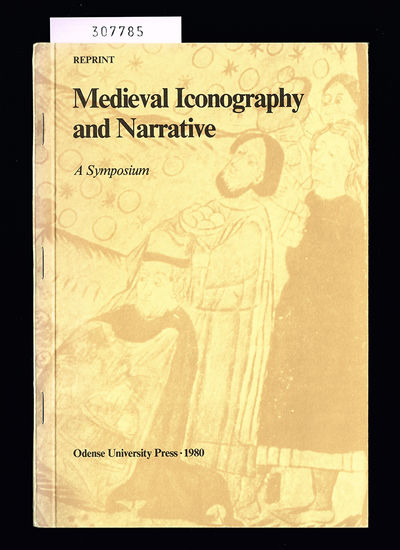 307785

REPRINT

Medieval Iconography and Narrative

A Symposium

Odense University Press · 1980